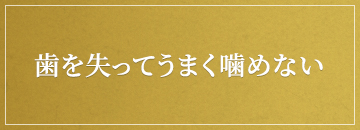 歯を失ってうまく噛めない